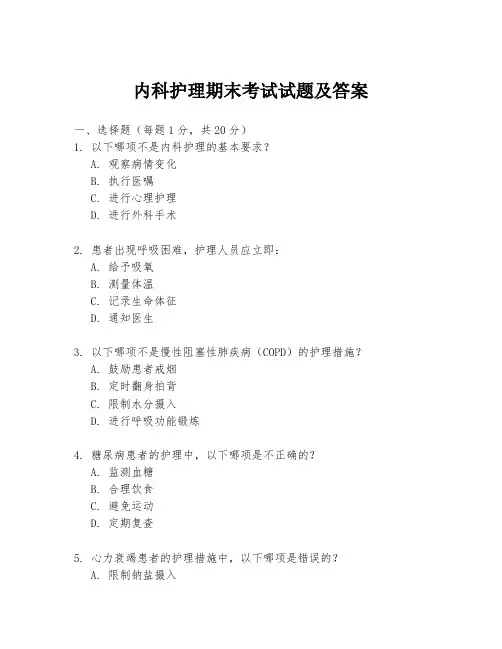 内科护理期末考试试题及答案

一、选择题（每题1分，共20分）
1. 以下哪项不是内科护理的基本要求？
A. 观察病情变化
B. 执行医嘱
C. 进行心理护理
D. 进行外科手术

2. 患者出现呼吸困难，护理人员应立即：
A. 给予吸氧
B. 测量体温
C. 记录生命体征
D. 通知医生

3. 以下哪项不是慢性阻塞性肺疾病（COPD）的护理措施？
A. 鼓励患者戒烟
B. 定时翻身拍背
C. 限制水分摄入
D. 进行呼吸功能锻炼

4. 糖尿病患者的护理中，以下哪项是不正确的？
A. 监测血糖
B. 合理饮食
C. 避免运动
D. 定期复查

5. 心力衰竭患者的护理措施中，以下哪项是错误的？
A. 限制钠盐摄入